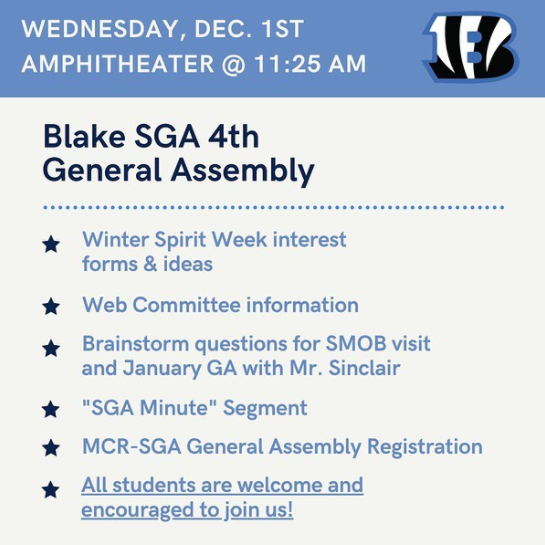 WEDNESDAY, DEC. 1ST
AMPHITHEATER @ 11:25 AM

Blake SGA 4th
General Assembly

★ Winter Spirit Week interest forms & ideas

★ Web Committee information

★ Brainstorm questions for SMOB visit and January GA with Mr. Sinclair

★ "SGA Minute" Segment

★ MCR-SGA General Assembly Registration

★ All students are welcome and encouraged to join us!